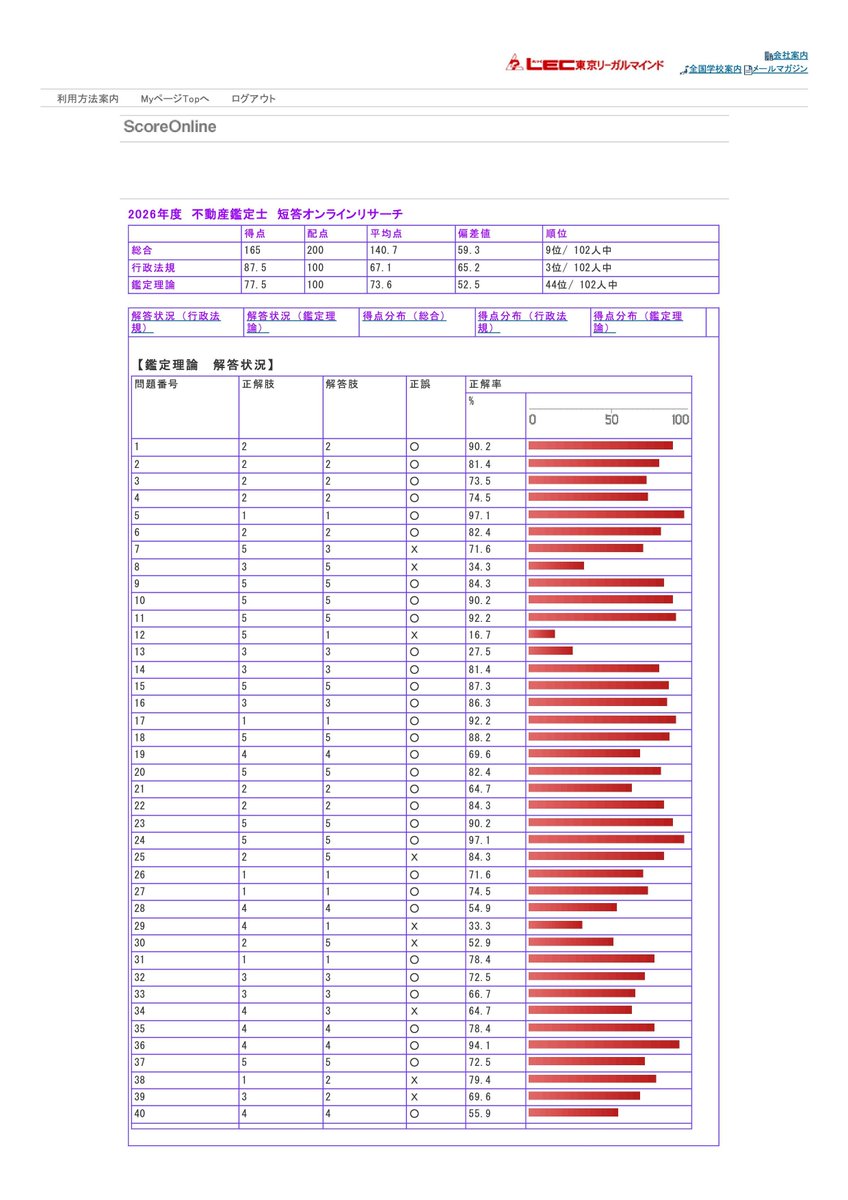 LEC東京リーガルマインド

会社案内
全国学校案内 メールマガジン

利用方法案内　MyページTopへ　ログアウト

ScoreOnline

2026年度　不動産鑑定士　短答オンラインリサーチ

| | 得点 | 配点 | 平均点 | 偏差値 | 順位 |
|---|---|---|---|---|---|
| 総合 | 165 | 200 | 140.7 | 59.3 | 9位/ 102人中 |
| 行政法規 | 87.5 | 100 | 67.1 | 65.2 | 3位/ 102人中 |
| 鑑定理論 | 77.5 | 100 | 73.6 | 52.5 | 44位/ 102人中 |

解答状況（行政法規）　解答状況（鑑定理論）　得点分布（総合）　得点分布（行政法規）　得点分布（鑑定理論）

【鑑定理論　解答状況】

| 問題番号 | 正解肢 | 解答肢 | 正誤 | 正解率 % | 0 50 100 |
|---|---|---|---|---|---|
| 1 | 2 | 2 | ○ | 90.2 | |
| 2 | 2 | 2 | ○ | 81.4 | |
| 3 | 2 | 2 | ○ | 73.5 | |
| 4 | 2 | 2 | ○ | 74.5 | |
| 5 | 1 | 1 | ○ | 97.1 | |
| 6 | 2 | 2 | ○ | 82.4 | |
| 7 | 5 | 3 | × | 71.6 | |
| 8 | 3 | 5 | × | 34.3 | |
| 9 | 5 | 5 | ○ | 84.3 | |
| 10 | 5 | 5 | ○ | 90.2 | |
| 11 | 5 | 5 | ○ | 92.2 | |
| 12 | 5 | 1 | × | 16.7 | |
| 13 | 3 | 3 | ○ | 27.5 | |
| 14 | 3 | 3 | ○ | 81.4 | |
| 15 | 5 | 5 | ○ | 87.3 | |
| 16 | 3 | 3 | ○ | 86.3 | |
| 17 | 1 | 1 | ○ | 92.2 | |
| 18 | 5 | 5 | ○ | 88.2 | |
| 19 | 4 | 4 | ○ | 69.6 | |
| 20 | 5 | 5 | ○ | 82.4 | |
| 21 | 2 | 2 | ○ | 64.7 | |
| 22 | 2 | 2 | ○ | 84.3 | |
| 23 | 5 | 5 | ○ | 90.2 | |
| 24 | 5 | 5 | ○ | 97.1 | |
| 25 | 2 | 5 | × | 84.3 | |
| 26 | 1 | 1 | ○ | 71.6 | |
| 27 | 1 | 1 | ○ | 74.5 | |
| 28 | 4 | 4 | ○ | 54.9 | |
| 29 | 4 | 1 | × | 33.3 | |
| 30 | 2 | 5 | × | 52.9 | |
| 31 | 1 | 1 | ○ | 78.4 | |
| 32 | 3 | 3 | ○ | 72.5 | |
| 33 | 3 | 3 | ○ | 66.7 | |
| 34 | 4 | 3 | × | 64.7 | |
| 35 | 4 | 4 | ○ | 78.4 | |
| 36 | 4 | 4 | ○ | 94.1 | |
| 37 | 5 | 5 | ○ | 72.5 | |
| 38 | 1 | 2 | × | 79.4 | |
| 39 | 3 | 2 | × | 69.6 | |
| 40 | 4 | 4 | ○ | 55.9 | |